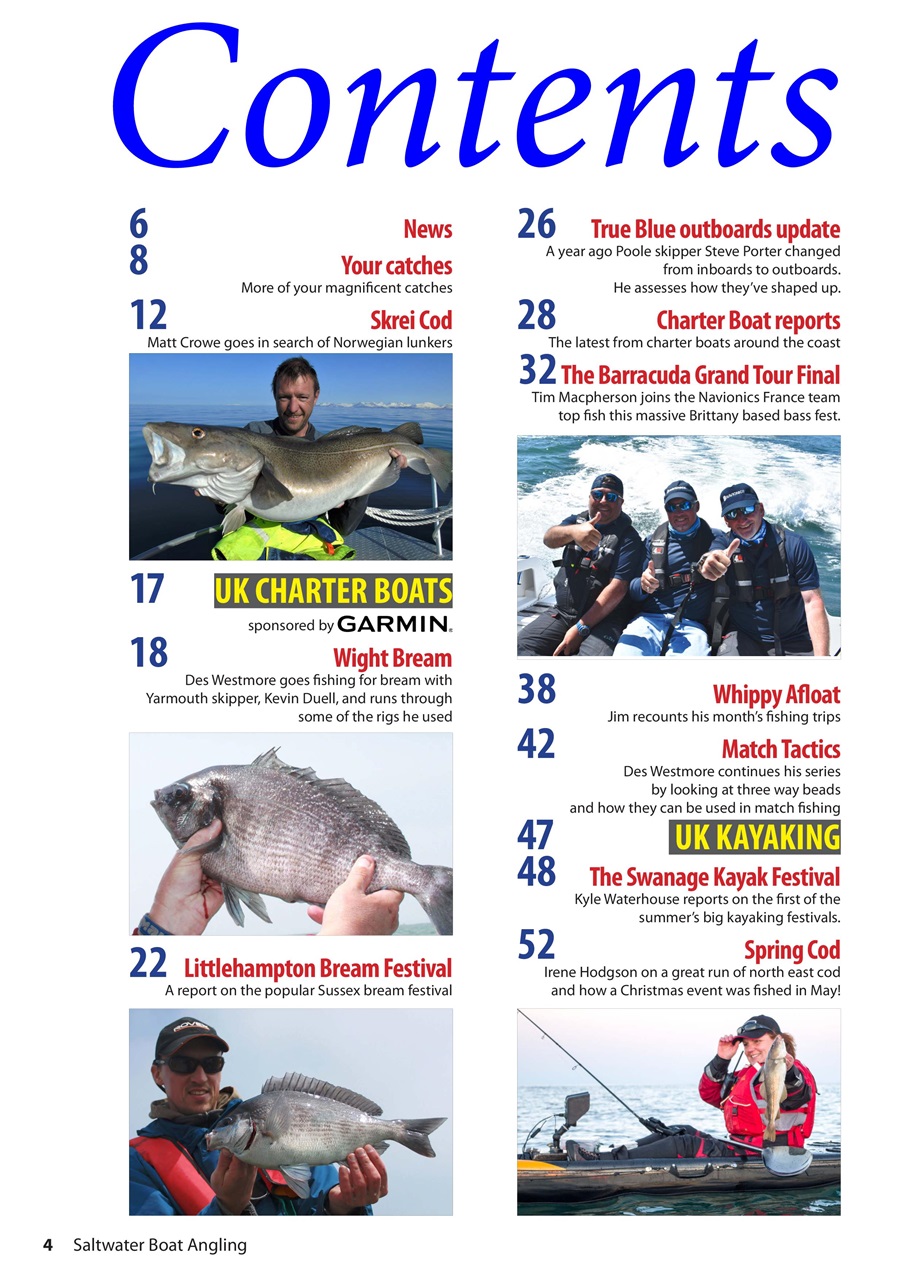 Contents

6 News

8 Your catches
More of your magnificent catches

12 Skrei Cod
Matt Crowe goes in search of Norwegian lunkers

17 UK CHARTER BOATS
sponsored by GARMIN.

18 Wight Bream
Des Westmore goes fishing for bream with Yarmouth skipper, Kevin Duell, and runs through some of the rigs he used

22 Littlehampton Bream Festival
A report on the popular Sussex bream festival

26 True Blue outboards update
A year ago Poole skipper Steve Porter changed from inboards to outboards. He assesses how they've shaped up.

28 Charter Boat reports
The latest from charter boats around the coast

32 The Barracuda Grand Tour Final
Tim Macpherson joins the Navionics France team top fish this massive Brittany based bass fest.

38 Whippy Afloat
Jim recounts his month's fishing trips

42 Match Tactics
Des Westmore continues his series by looking at three way beads and how they can be used in match fishing

47 UK KAYAKING

48 The Swanage Kayak Festival
Kyle Waterhouse reports on the first of the summer's big kayaking festivals.

52 Spring Cod
Irene Hodgson on a great run of north east cod and how a Christmas event was fished in May!

4 Saltwater Boat Angling